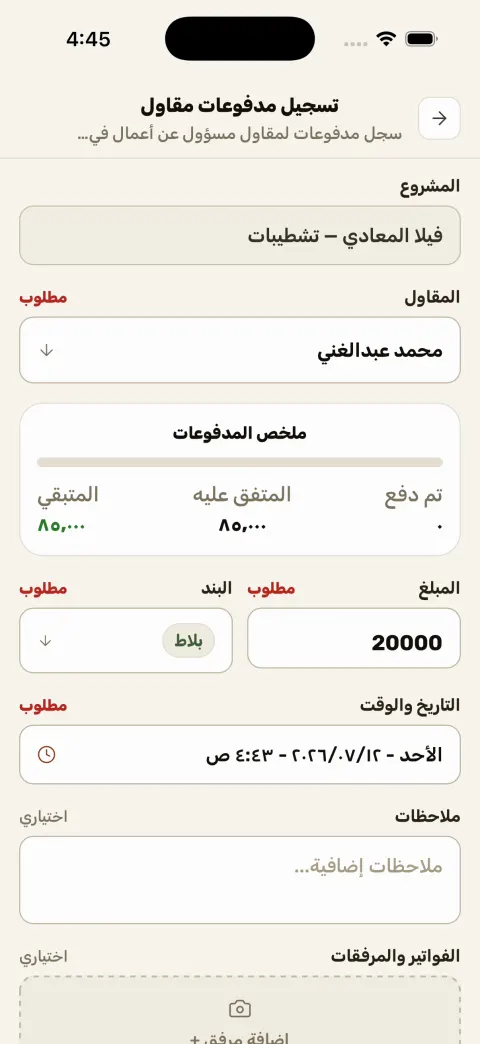 4:45

تسجيل مدفوعات مقاول
سجل مدفوعات لمقاول مسؤول عن أعمال في...

المشروع
فيلا المعادي – تشطيبات

المقاول
مطلوب
محمد عبدالغني

ملخص المدفوعات
تم دفع
٠
المتفق عليه
٨٥,٠٠٠
المتبقي
٨٥,٠٠٠

المبلغ
مطلوب
20000

البند
مطلوب
بلاط

التاريخ والوقت
مطلوب
الأحد - ٢٠٢٦/٠٧/١٢ - ٤:٤٣ ص

ملاحظات
اختياري
ملاحظات إضافية...

الفواتير والمرفقات
اختياري
إضافة مرفق +